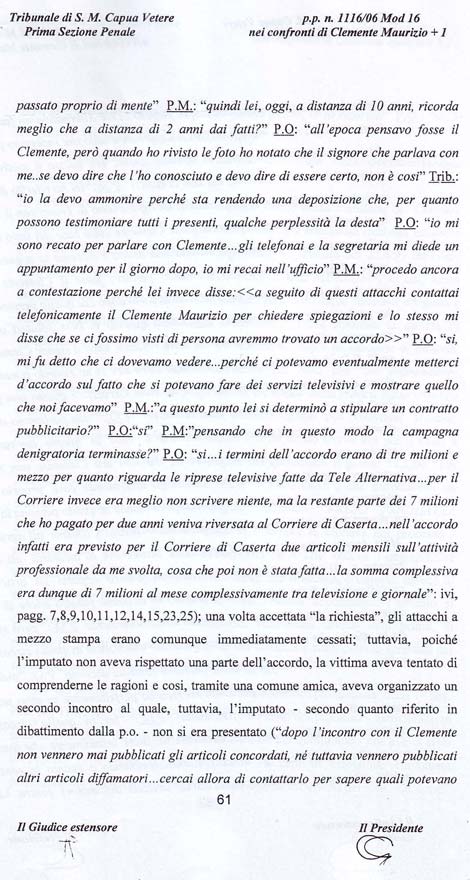 Tribunale di S. M. Capua Vetere
Prima Sezione Penale

p.p. n. 1116/06 Mod 16
nei confronti di Clemente Maurizio + 1

passato proprio di mente" P.M.: "quindi lei, oggi, a distanza di 10 anni, ricorda meglio che a distanza di 2 anni dai fatti?" P.O: "all'epoca pensavo fosse il Clemente, però quando ho rivisto le foto ho notato che il signore che parlava con me..se devo dire che l'ho conosciuto e devo dire di essere certo, non è così" Trib.: "io la devo ammonire perché sta rendendo una deposizione che, per quanto possono testimoniare tutti i presenti, qualche perplessità la desta" P.O: "io mi sono recato per parlare con Clemente...gli telefonai e la segretaria mi diede un appuntamento per il giorno dopo, io mi recai nell'ufficio" P.M.: "procedo ancora a contestazione perché lei invece disse:<<a seguito di questi attacchi contattai telefonicamente il Clemente Maurizio per chiedere spiegazioni e lo stesso mi disse che se ci fossimo visti di persona avremmo trovato un accordo>>" P.O: "si, mi fu detto che ci dovevamo vedere...perché ci potevamo eventualmente metterci d'accordo sul fatto che si potevano fare dei servizi televisivi e mostrare quello che noi facevamo" P.M.:"a questo punto lei si determinò a stipulare un contratto pubblicitario?" P.O:"si" P.M:"pensando che in questo modo la campagna denigratoria terminasse?" P.O: "si...i termini dell'accordo erano di tre milioni e mezzo per quanto riguarda le riprese televisive fatte da Tele Alternativa...per il Corriere invece era meglio non scrivere niente, ma la restante parte dei 7 milioni che ho pagato per due anni veniva riversata al Corriere di Caserta...nell'accordo infatti era previsto per il Corriere di Caserta due articoli mensili sull'attività professionale da me svolta, cosa che poi non è stata fatta...la somma complessiva era dunque di 7 milioni al mese complessivamente tra televisione e giornale": ivi, pagg. 7,8,9,10,11,12,14,15,23,25); una volta accettata "la richiesta", gli attacchi a mezzo stampa erano comunque immediatamente cessati; tuttavia, poiché l'imputato non aveva rispettato una parte dell'accordo, la vittima aveva tentato di comprenderne le ragioni e così, tramite una comune amica, aveva organizzato un secondo incontro al quale, tuttavia, l'imputato - secondo quanto riferito in dibattimento dalla p.o. - non si era presentato ("dopo l'incontro con il Clemente non vennero mai pubblicati gli articoli concordati, né tuttavia vennero pubblicati altri articoli diffamatori...cercai allora di contattarlo per sapere quali potevano

61

Il Giudice estensore

Il Presidente